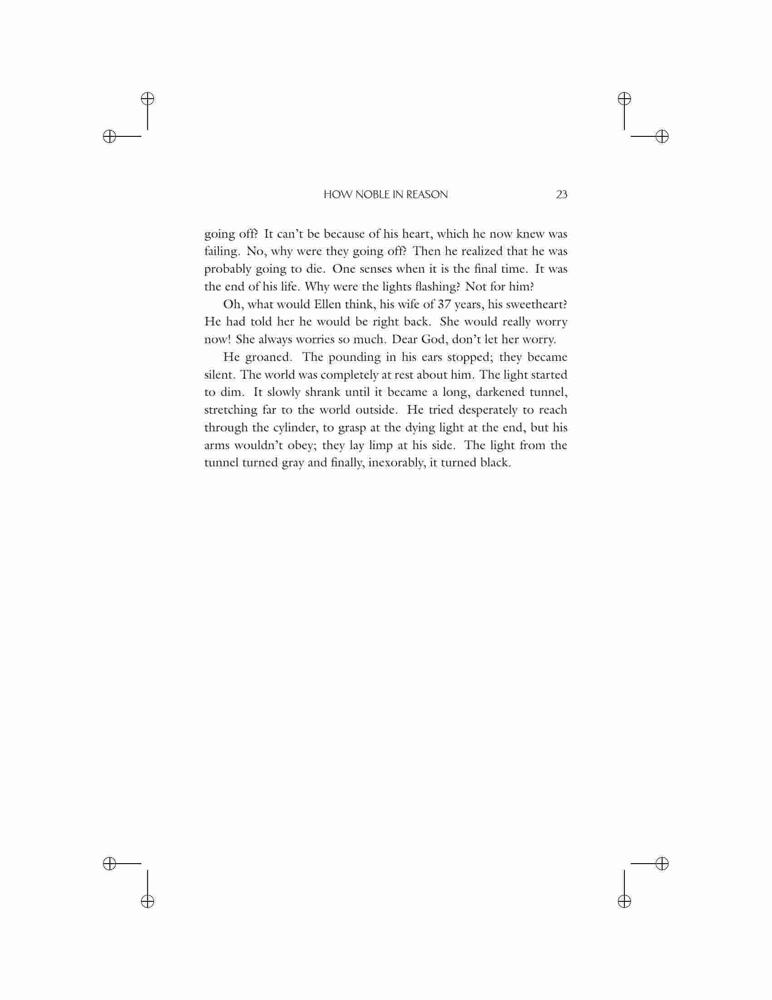 HOW NOBLE IN REASON 23

going off? It can't be because of his heart, which he now knew was failing. No, why were they going off? Then he realized that he was probably going to die. One senses when it is the final time. It was the end of his life. Why were the lights flashing? Not for him?

Oh, what would Ellen think, his wife of 37 years, his sweetheart? He had told her he would be right back. She would really worry now! She always worries so much. Dear God, don't let her worry.

He groaned. The pounding in his ears stopped; they became silent. The world was completely at rest about him. The light started to dim. It slowly shrank until it became a long, darkened tunnel, stretching far to the world outside. He tried desperately to reach through the cylinder, to grasp at the dying light at the end, but his arms wouldn't obey; they lay limp at his side. The light from the tunnel turned gray and finally, inexorably, it turned black.